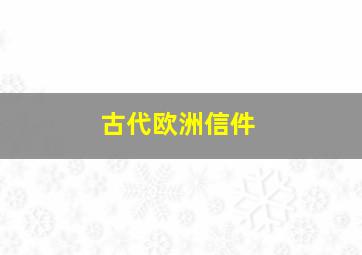 古代欧洲信件